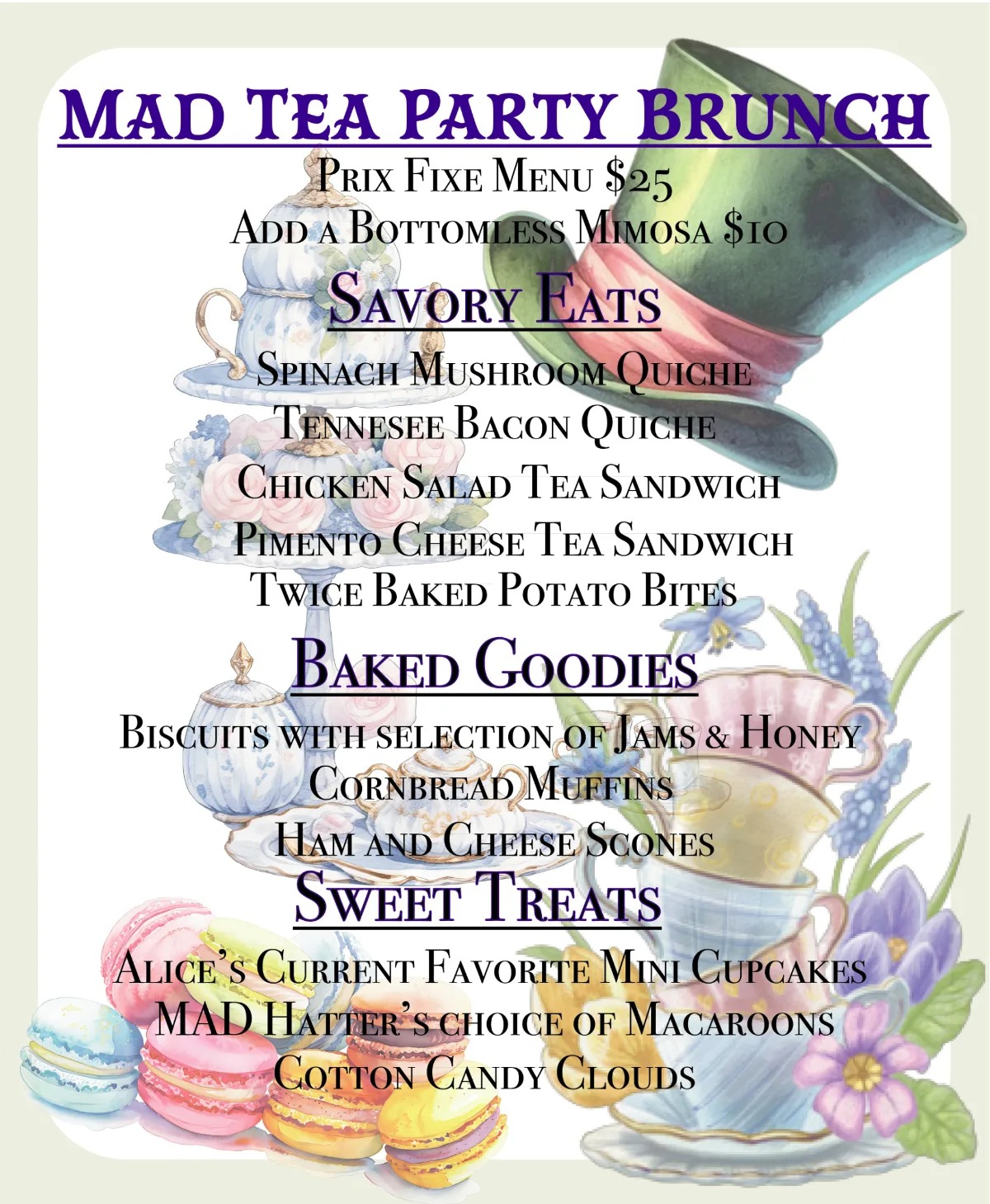 Mad Tea Party Brunch

Prix Fixe Menu $25
Add a Bottomless Mimosa $10

Savory Eats

Spinach Mushroom Quiche
Tennesee Bacon Quiche
Chicken Salad Tea Sandwich
Pimento Cheese Tea Sandwich
Twice Baked Potato Bites

Baked Goodies

Biscuits with selection of Jams & Honey
Cornbread Muffins
Ham and Cheese Scones

Sweet Treats

Alice's Current Favorite Mini Cupcakes
MAD Hatter's choice of Macaroons
Cotton Candy Clouds